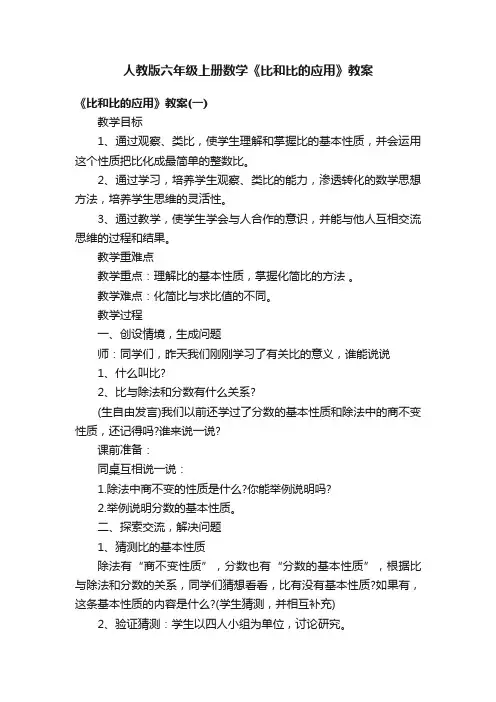 人教版六年级上册数学《比和比的应用》教案

《比和比的应用》教案(一)

教学目标

1、通过观察、类比，使学生理解和掌握比的基本性质，并会运用这个性质把比化成最简单的整数比。

2、通过学习，培养学生观察、类比的能力，渗透转化的数学思想方法，培养学生思维的灵活性。

3、通过教学，使学生学会与人合作的意识，并能与他人互相交流思维的过程和结果。

教学重难点

教学重点：理解比的基本性质，掌握化简比的方法 。

教学难点：化简比与求比值的不同。

教学过程

一、创设情境，生成问题

师：同学们，昨天我们刚刚学习了有关比的意义，谁能说说

1、什么叫比?

2、比与除法和分数有什么关系?

(生自由发言)我们以前还学过了分数的基本性质和除法中的商不变性质，还记得吗?谁来说一说?

课前准备：

同桌互相说一说：

1.除法中商不变的性质是什么?你能举例说明吗?

2.举例说明分数的基本性质。

二、探索交流，解决问题

1、猜测比的基本性质

除法有“商不变性质”，分数也有“分数的基本性质”，根据比与除法和分数的关系，同学们猜想看看，比有没有基本性质?如果有，这条基本性质的内容是什么?(学生猜测，并相互补充)

2、验证猜测：学生以四人小组为单位，讨论研究。